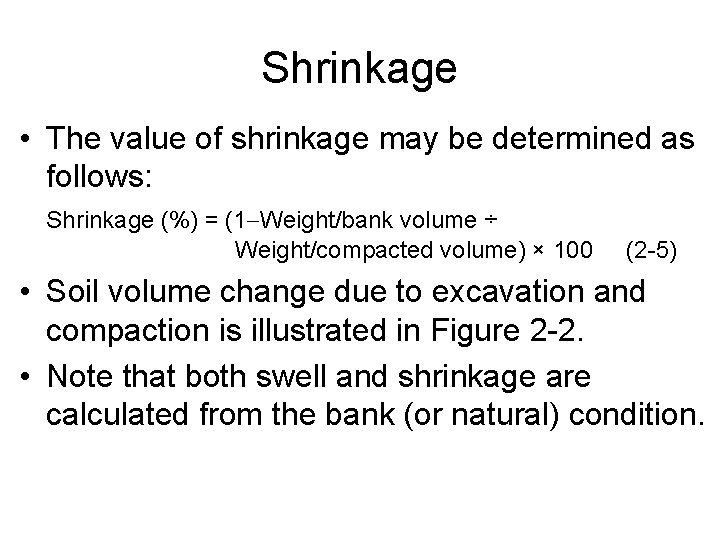 Shrinkage

• The value of shrinkage may be determined as follows:

Shrinkage (%) = (1–Weight/bank volume ÷ Weight/compacted volume) × 100 (2-5)

• Soil volume change due to excavation and compaction is illustrated in Figure 2-2.

• Note that both swell and shrinkage are calculated from the bank (or natural) condition.